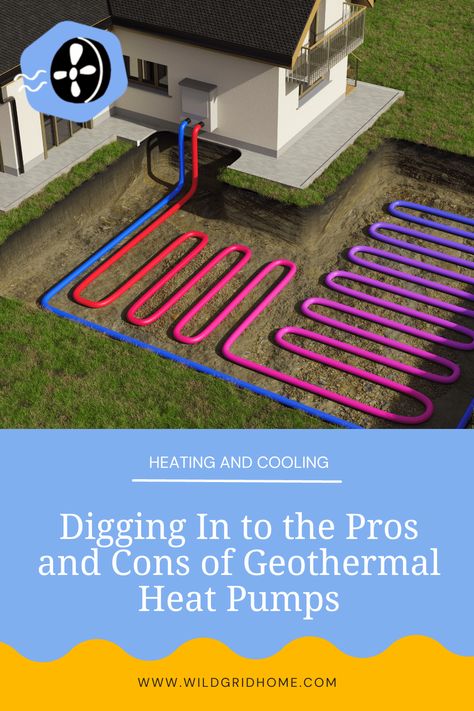 HEATING AND COOLING

Digging In to the Pros and Cons of Geothermal Heat Pumps

WWW.WILDGRIDHOME.COM